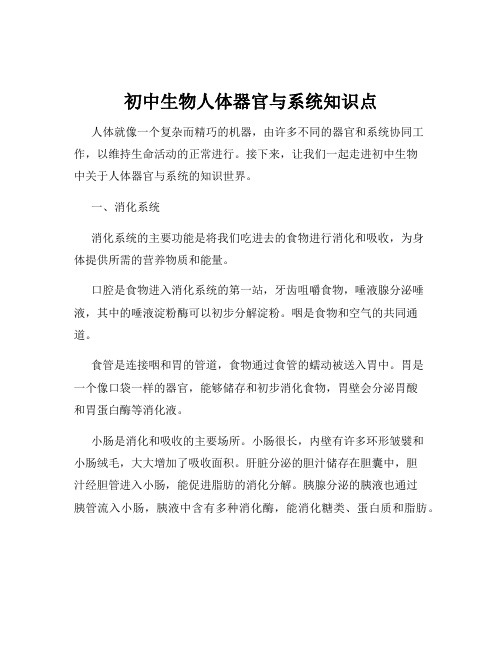 初中生物人体器官与系统知识点

人体就像一个复杂而精巧的机器，由许多不同的器官和系统协同工作，以维持生命活动的正常进行。接下来，让我们一起走进初中生物中关于人体器官与系统的知识世界。

一、消化系统

消化系统的主要功能是将我们吃进去的食物进行消化和吸收，为身体提供所需的营养物质和能量。

口腔是食物进入消化系统的第一站，牙齿咀嚼食物，唾液腺分泌唾液，其中的唾液淀粉酶可以初步分解淀粉。咽是食物和空气的共同通道。

食管是连接咽和胃的管道，食物通过食管的蠕动被送入胃中。胃是一个像口袋一样的器官，能够储存和初步消化食物，胃壁会分泌胃酸和胃蛋白酶等消化液。

小肠是消化和吸收的主要场所。小肠很长，内壁有许多环形皱襞和小肠绒毛，大大增加了吸收面积。肝脏分泌的胆汁储存在胆囊中，胆汁经胆管进入小肠，能促进脂肪的消化分解。胰腺分泌的胰液也通过胰管流入小肠，胰液中含有多种消化酶，能消化糖类、蛋白质和脂肪。